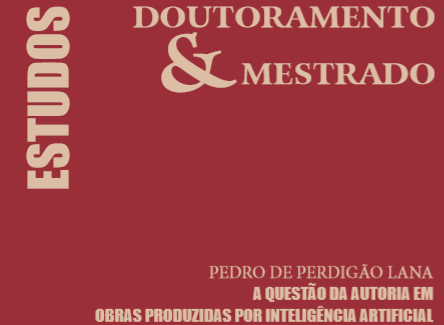 ESTUDOS

DOUTORAMENTO
& MESTRADO

PEDRO DE PERDIGÃO LANA
A QUESTÃO DA AUTORIA EM OBRAS PRODUZIDAS POR INTELIGÊNCIA ARTIFICIAL